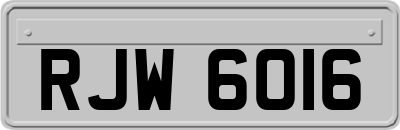 RJW 6016